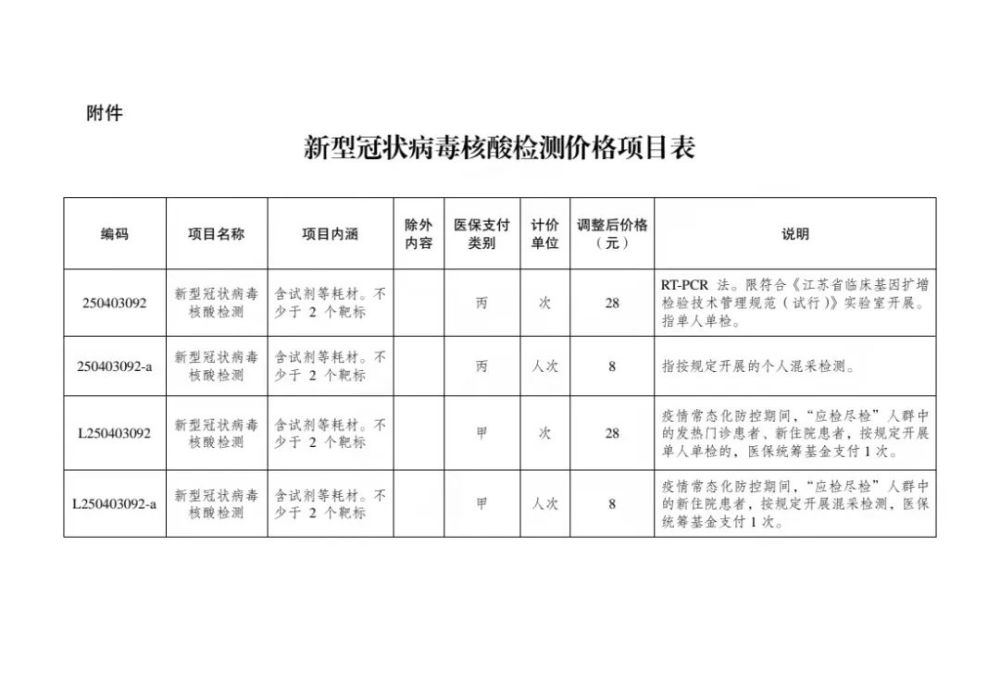 附件

新型冠状病毒核酸检测价格项目表

| 编码 | 项目名称 | 项目内涵 | 除外内容 | 医保支付类别 | 计价单位 | 调整后价格（元） | 说明 |
|---|---|---|---|---|---|---|---|
| 250403092 | 新型冠状病毒核酸检测 | 含试剂等耗材。不少于2个靶标 |  | 丙 | 次 | 28 | RT-PCR法。限符合《江苏省临床基因扩增检验技术管理规范（试行）》实验室开展。指单人单检。 |
| 250403092-a | 新型冠状病毒核酸检测 | 含试剂等耗材。不少于2个靶标 |  | 丙 | 人次 | 8 | 指按规定开展的个人混采检测。 |
| L250403092 | 新型冠状病毒核酸检测 | 含试剂等耗材。不少于2个靶标 |  | 甲 | 次 | 28 | 疫情常态化防控期间，“应检尽检”人群中的发热门诊患者，新住院患者，按规定开展单人单检的，医保统筹基金支付1次。 |
| L250403092-a | 新型冠状病毒核酸检测 | 含试剂等耗材。不少于2个靶标 |  | 甲 | 人次 | 8 | 疫情常态化防控期间，“应检尽检”人群中的新住院患者，按规定开展混采检测，医保统筹基金支付1次。 |